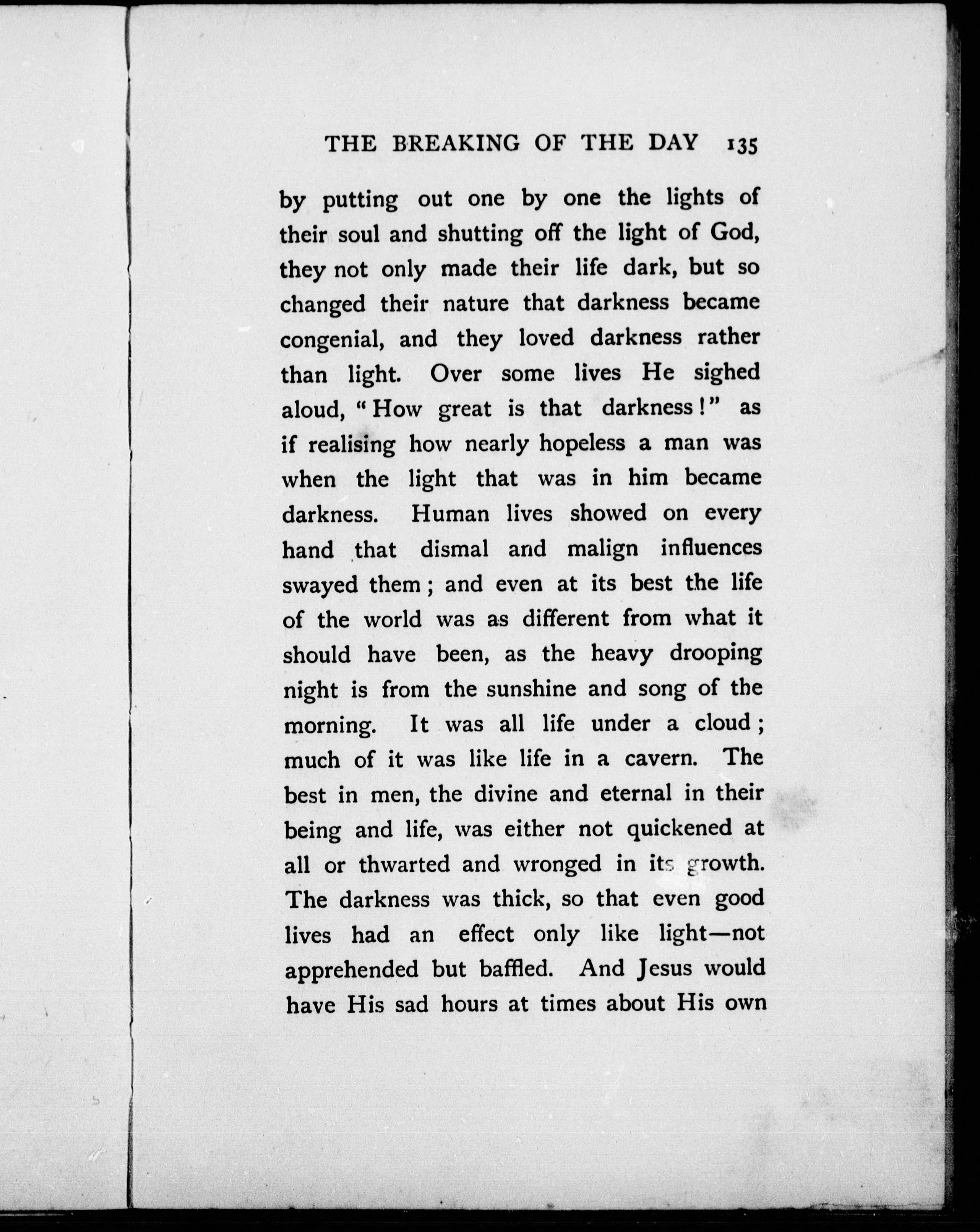 THE BREAKING OF THE DAY 135

by putting out one by one the lights of their soul and shutting off the light of God, they not only made their life dark, but so changed their nature that darkness became congenial, and they loved darkness rather than light. Over some lives He sighed aloud, "How great is that darkness!" as if realising how nearly hopeless a man was when the light that was in him became darkness. Human lives showed on every hand that dismal and malign influences swayed them; and even at its best the life of the world was as different from what it should have been, as the heavy drooping night is from the sunshine and song of the morning. It was all life under a cloud; much of it was like life in a cavern. The best in men, the divine and eternal in their being and life, was either not quickened at all or thwarted and wronged in its growth. The darkness was thick, so that even good lives had an effect only like light—not apprehended but baffled. And Jesus would have His sad hours at times about His own